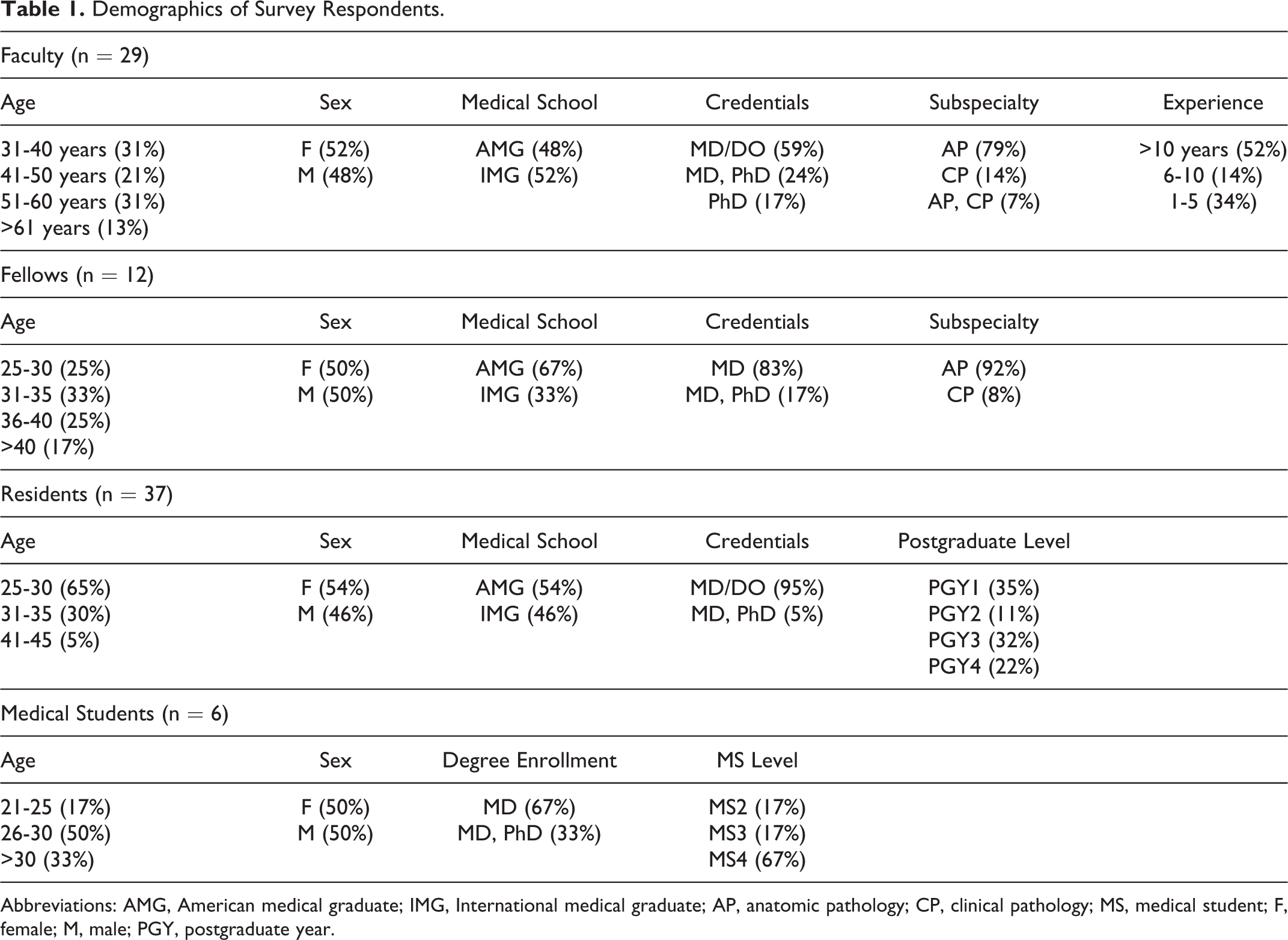 Table 1. Demographics of Survey Respondents.

| Faculty (n = 29) | | | | | |
|---|---|---|---|---|---|
| Age | Sex | Medical School | Credentials | Subspecialty | Experience |
| 31-40 years (31%) | F (52%) | AMG (48%) | MD/DO (59%) | AP (79%) | >10 years (52%) |
| 41-50 years (21%) | M (48%) | IMG (52%) | MD, PhD (24%) | CP (14%) | 6-10 (14%) |
| 51-60 years (31%) | | | PhD (17%) | AP, CP (7%) | 1-5 (34%) |
| >61 years (13%) | | | | | |
| Fellows (n = 12) | | | | | |
| Age | Sex | Medical School | Credentials | Subspecialty | |
| 25-30 (25%) | F (50%) | AMG (67%) | MD (83%) | AP (92%) | |
| 31-35 (33%) | M (50%) | IMG (33%) | MD, PhD (17%) | CP (8%) | |
| 36-40 (25%) | | | | | |
| >40 (17%) | | | | | |
| Residents (n = 37) | | | | | |
| Age | Sex | Medical School | Credentials | Postgraduate Level | |
| 25-30 (65%) | F (54%) | AMG (54%) | MD/DO (95%) | PGY1 (35%) | |
| 31-35 (30%) | M (46%) | IMG (46%) | MD, PhD (5%) | PGY2 (11%) | |
| 41-45 (5%) | | | | PGY3 (32%) | |
| | | | | PGY4 (22%) | |
| Medical Students (n = 6) | | | | | |
| Age | Sex | Degree Enrollment | MS Level | | |
| 21-25 (17%) | F (50%) | MD (67%) | MS2 (17%) | | |
| 26-30 (50%) | M (50%) | MD, PhD (33%) | MS3 (17%) | | |
| >30 (33%) | | | MS4 (67%) | | |

Abbreviations: AMG, American medical graduate; IMG, International medical graduate; AP, anatomic pathology; CP, clinical pathology; MS, medical student; F, female; M, male; PGY, postgraduate year.